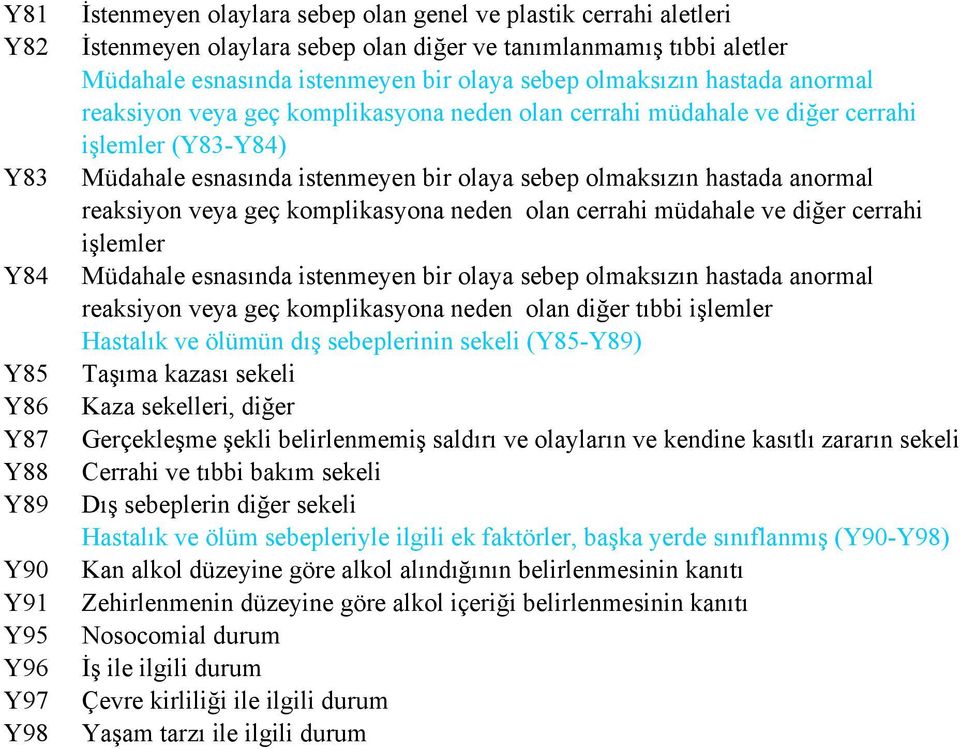 Y81 İstenmeyen olaylara sebep olan genel ve plastik cerrahi aletleri
Y82 İstenmeyen olaylara sebep olan diğer ve tanımlanmamış tıbbi aletler
Müdahale esnasında istenmeyen bir olaya sebep olmaksızın hastada anormal reaksiyon veya geç komplikasyona neden olan cerrahi müdahale ve diğer cerrahi işlemler (Y83-Y84)
Y83 Müdahale esnasında istenmeyen bir olaya sebep olmaksızın hastada anormal reaksiyon veya geç komplikasyona neden olan cerrahi müdahale ve diğer cerrahi işlemler
Y84 Müdahale esnasında istenmeyen bir olaya sebep olmaksızın hastada anormal reaksiyon veya geç komplikasyona neden olan diğer tıbbi işlemler
Hastalık ve ölümün dış sebeplerinin sekeli (Y85-Y89)
Y85 Taşıma kazası sekeli
Y86 Kaza sekelleri, diğer
Y87 Gerçekleşme şekli belirlenmemiş saldırı ve olayların ve kendine kasıtlı zararın sekeli
Y88 Cerrahi ve tıbbi bakım sekeli
Y89 Dış sebeplerin diğer sekeli
Hastalık ve ölüm sebepleriyle ilgili ek faktörler, başka yerde sınıflanmış (Y90-Y98)
Y90 Kan alkol düzeyine göre alkol alındığının belirlenmesinin kanıtı
Y91 Zehirlenmenin düzeyine göre alkol içeriği belirlenmesinin kanıtı
Y95 Nosocomial durum
Y96 İş ile ilgili durum
Y97 Çevre kirliliği ile ilgili durum
Y98 Yaşam tarzı ile ilgili durum